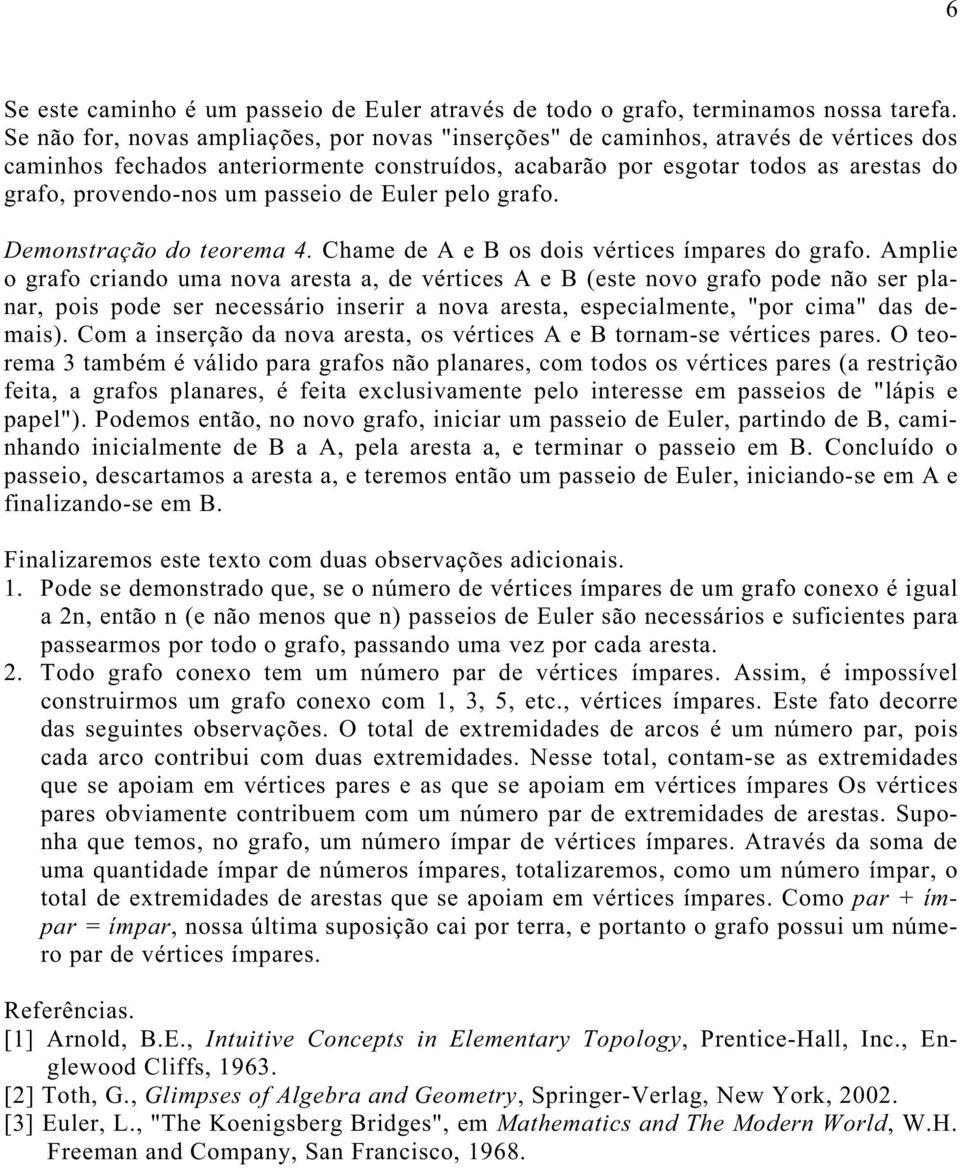 6

Se este caminho é um passeio de Euler através de todo o grafo, terminamos nossa tarefa. Se não for, novas ampliações, por novas "inserções" de caminhos, através de vértices dos caminhos fechados anteriormente construídos, acabarão por esgotar todos as arestas do grafo, provendo-nos um passeio de Euler pelo grafo.

Demonstração do teorema 4. Chame de A e B os dois vértices ímpares do grafo. Amplie o grafo criando uma nova aresta a, de vértices A e B (este novo grafo pode não ser planar, pois pode ser necessário inserir a nova aresta, especialmente, "por cima" das demais). Com a inserção da nova aresta, os vértices A e B tornam-se vértices pares. O teorema 3 também é válido para grafos não planares, com todos os vértices pares (a restrição feita, a grafos planares, é feita exclusivamente pelo interesse em passeios de "lápis e papel"). Podemos então, no novo grafo, iniciar um passeio de Euler, partindo de B, caminhando inicialmente de B a A, pela aresta a, e terminar o passeio em B. Concluído o passeio, descartamos a aresta a, e teremos então um passeio de Euler, iniciando-se em A e finalizando-se em B.

Finalizaremos este texto com duas observações adicionais.
1. Pode se demonstrado que, se o número de vértices ímpares de um grafo conexo é igual a 2n, então n (e não menos que n) passeios de Euler são necessários e suficientes para passearmos por todo o grafo, passando uma vez por cada aresta.
2. Todo grafo conexo tem um número par de vértices ímpares. Assim, é impossível construirmos um grafo conexo com 1, 3, 5, etc., vértices ímpares. Este fato decorre das seguintes observações. O total de extremidades de arcos é um número par, pois cada arco contribui com duas extremidades. Nesse total, contam-se as extremidades que se apoiam em vértices pares e as que se apoiam em vértices ímpares Os vértices pares obviamente contribuem com um número par de extremidades de arestas. Suponha que temos, no grafo, um número ímpar de vértices ímpares. Através da soma de uma quantidade ímpar de números ímpares, totalizaremos, como um número ímpar, o total de extremidades de arestas que se apoiam em vértices ímpares. Como par + ímpar = ímpar, nossa última suposição cai por terra, e portanto o grafo possui um número par de vértices ímpares.

Referências.
[1] Arnold, B.E., Intuitive Concepts in Elementary Topology, Prentice-Hall, Inc., Englewood Cliffs, 1963.
[2] Toth, G., Glimpses of Algebra and Geometry, Springer-Verlag, New York, 2002.
[3] Euler, L., "The Koenigsberg Bridges", em Mathematics and The Modern World, W.H. Freeman and Company, San Francisco, 1968.